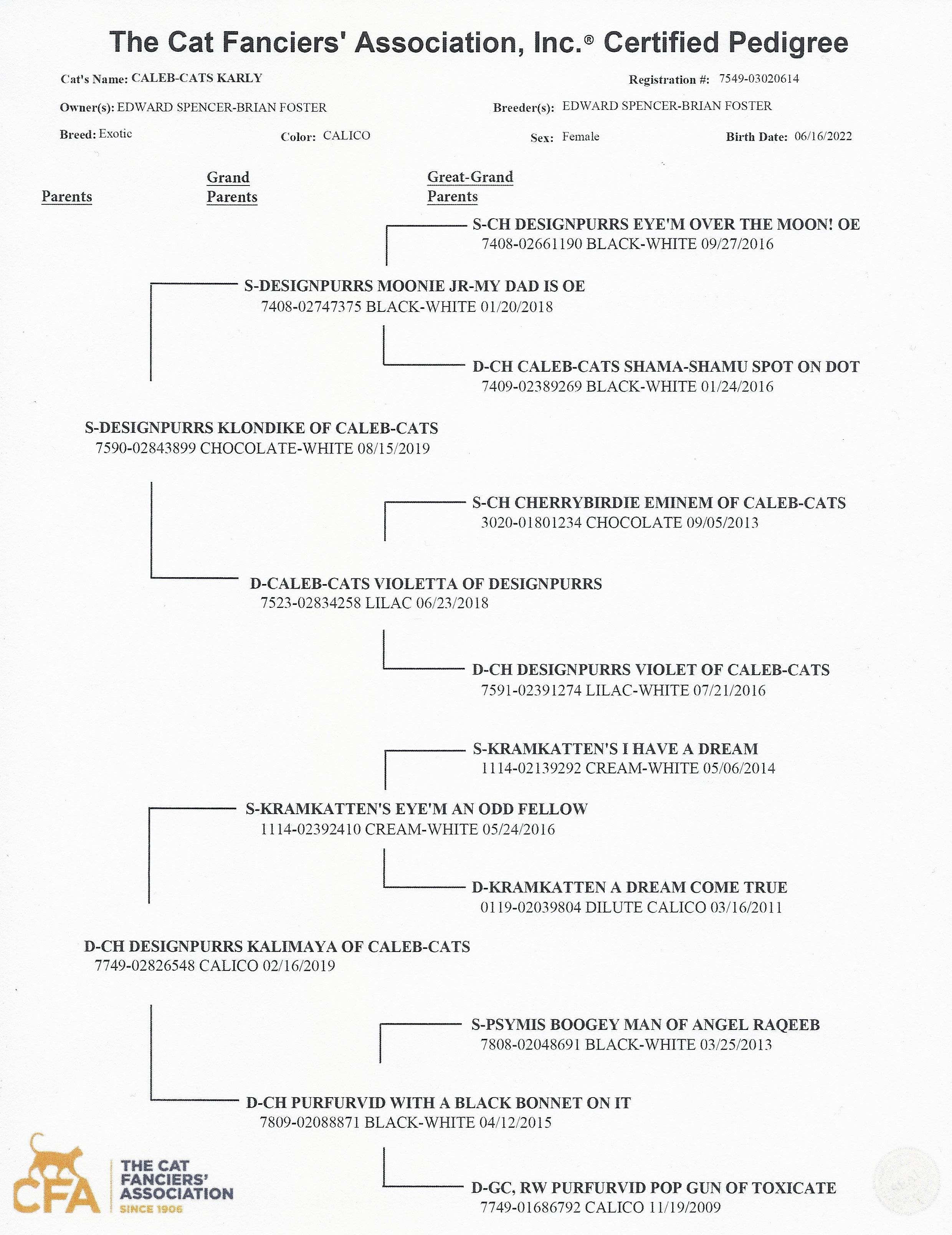 The Cat Fanciers' Association, Inc.® Certified Pedigree

Cat's Name: CALEB-CATS KARLY

Registration #: 7549-03020614

Owner(s): EDWARD SPENCER-BRIAN FOSTER

Breeder(s): EDWARD SPENCER-BRIAN FOSTER

Breed: Exotic

Color: CALICO

Sex: Female

Birth Date: 06/16/2022

Parents

Grand Parents

Great-Grand Parents

S-CH DESIGNPURRS EYE'M OVER THE MOON! OE
7408-02661190 BLACK-WHITE 09/27/2016

S-DESIGNPURRS MOONIE JR-MY DAD IS OE
7408-02747375 BLACK-WHITE 01/20/2018

D-CH CALEB-CATS SHAMA-SHAMU SPOT ON DOT
7409-02389269 BLACK-WHITE 01/24/2016

S-DESIGNPURRS KLONDIKE OF CALEB-CATS
7590-02843899 CHOCOLATE-WHITE 08/15/2019

S-CH CHERRYBIRDIE EMINEM OF CALEB-CATS
3020-01801234 CHOCOLATE 09/05/2013

D-CALEB-CATS VIOLETTA OF DESIGNPURRS
7523-02834258 LILAC 06/23/2018

D-CH DESIGNPURRS VIOLET OF CALEB-CATS
7591-02391274 LILAC-WHITE 07/21/2016

S-KRAMKATTEN'S I HAVE A DREAM
1114-02139292 CREAM-WHITE 05/06/2014

S-KRAMKATTEN'S EYE'M AN ODD FELLOW
1114-02392410 CREAM-WHITE 05/24/2016

D-KRAMKATTEN A DREAM COME TRUE
0119-02039804 DILUTE CALICO 03/16/2011

D-CH DESIGNPURRS KALIMAYA OF CALEB-CATS
7749-02826548 CALICO 02/16/2019

S-PSYMIS BOOGEY MAN OF ANGEL RAQEEB
7808-02048691 BLACK-WHITE 03/25/2013

D-CH PURFURVID WITH A BLACK BONNET ON IT
7809-02088871 BLACK-WHITE 04/12/2015

D-GC, RW PURFURVID POP GUN OF TOXICATE
7749-01686792 CALICO 11/19/2009

CFA THE CAT FANCIERS' ASSOCIATION SINCE 1906